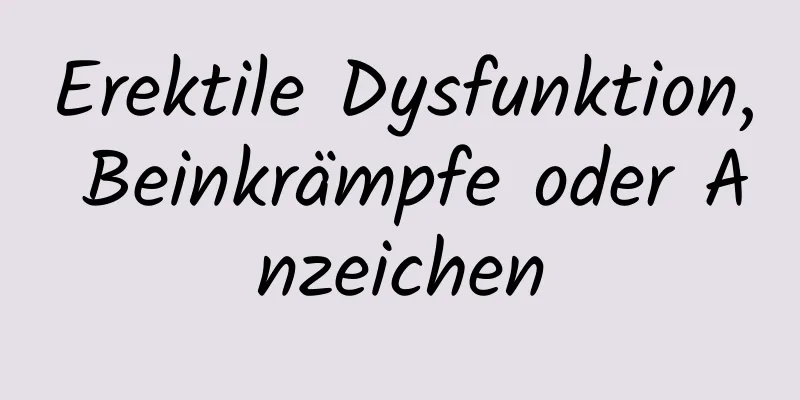 Erektile Dysfunktion, Beinkrämpfe oder Anzeichen